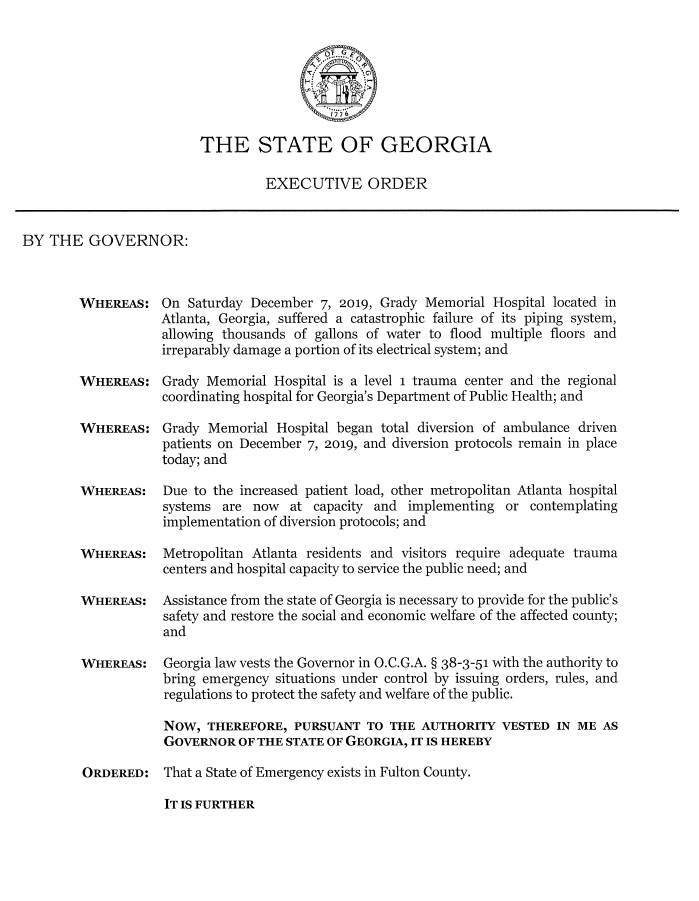 STATE OF GEORGIA
1776

THE STATE OF GEORGIA

EXECUTIVE ORDER

BY THE GOVERNOR:

WHEREAS: On Saturday December 7, 2019, Grady Memorial Hospital located in Atlanta, Georgia, suffered a catastrophic failure of its piping system, allowing thousands of gallons of water to flood multiple floors and irreparably damage a portion of its electrical system; and

WHEREAS: Grady Memorial Hospital is a level 1 trauma center and the regional coordinating hospital for Georgia's Department of Public Health; and

WHEREAS: Grady Memorial Hospital began total diversion of ambulance driven patients on December 7, 2019, and diversion protocols remain in place today; and

WHEREAS: Due to the increased patient load, other metropolitan Atlanta hospital systems are now at capacity and implementing or contemplating implementation of diversion protocols; and

WHEREAS: Metropolitan Atlanta residents and visitors require adequate trauma centers and hospital capacity to service the public need; and

WHEREAS: Assistance from the state of Georgia is necessary to provide for the public's safety and restore the social and economic welfare of the affected county; and

WHEREAS: Georgia law vests the Governor in O.C.G.A. § 38-3-51 with the authority to bring emergency situations under control by issuing orders, rules, and regulations to protect the safety and welfare of the public.

NOW, THEREFORE, PURSUANT TO THE AUTHORITY VESTED IN ME AS GOVERNOR OF THE STATE OF GEORGIA, IT IS HEREBY

ORDERED: That a State of Emergency exists in Fulton County.

IT IS FURTHER